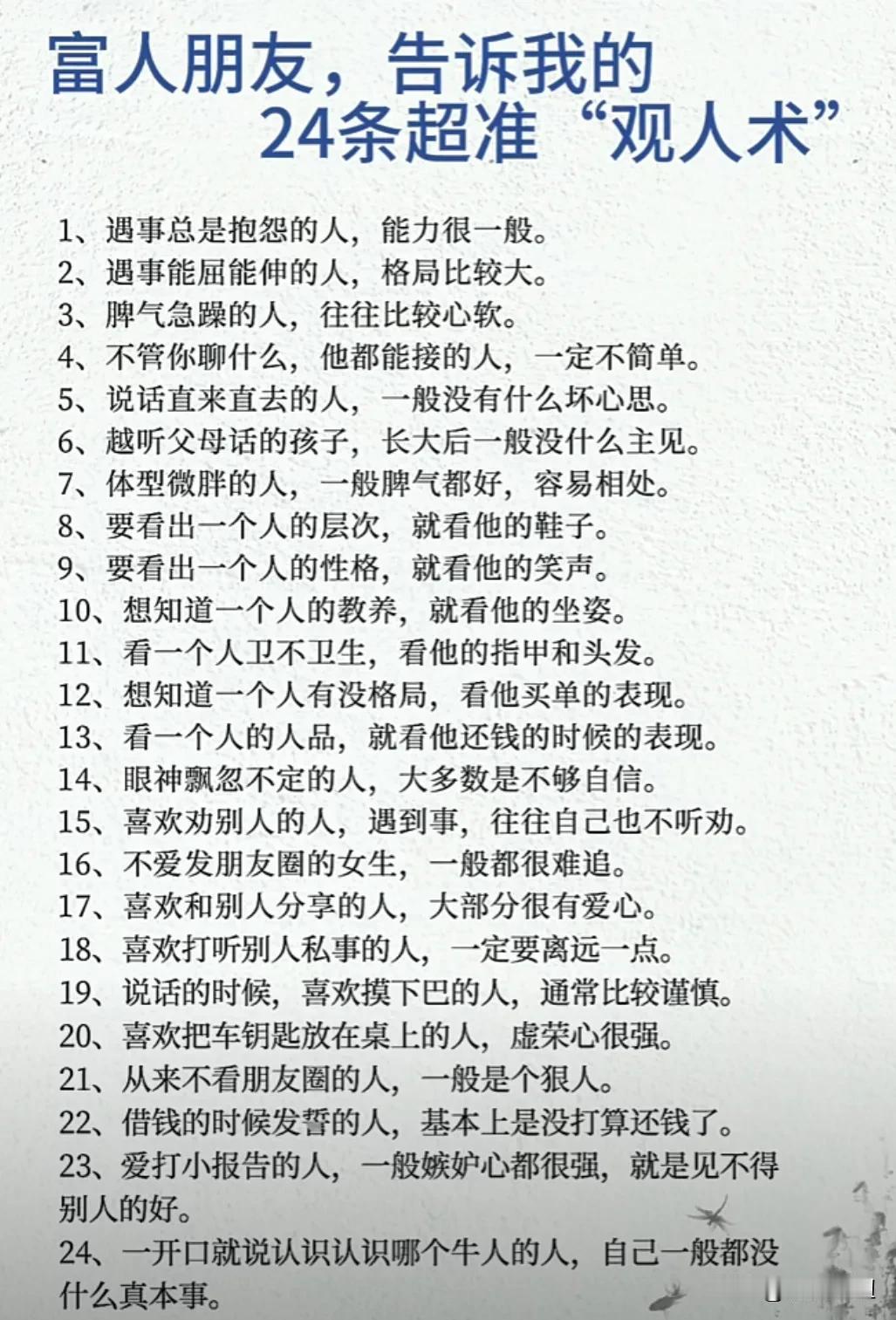 富人朋友，告诉我的
24条超准“观人术”

1、遇事总是抱怨的人，能力很一般。
2、遇事能屈能伸的人，格局比较大。
3、脾气急躁的人，往往比较心软。
4、不管你聊什么，他都能接的人，一定不简单。
5、说话直来直去的人，一般没有什么坏心思。
6、越听父母话的孩子，长大后一般没什么主见。
7、体型微胖的人，一般脾气都好，容易相处。
8、要看出一个人的层次，就看他的鞋子。
9、要看出一个人的性格，就看他的笑声。
10、想知道一个人的教养，就看他的坐姿。
11、看一个人卫不卫生，看他的指甲和头发。
12、想知道一个人有没格局，看他买单的表现。
13、看一个人的人品，就看他还钱的时候的表现。
14、眼神飘忽不定的人，大多数是不够自信。
15、喜欢劝别人的人，遇到事，往往自己也不听劝。
16、不爱发朋友圈的女生，一般都很难追。
17、喜欢和别人分享的人，大部分很有爱心。
18、喜欢打听别人私事的人，一定要离远一点。
19、说话的时候，喜欢摸下巴的人，通常比较谨慎。
20、喜欢把车钥匙放在桌上的人，虚荣心很强。
21、从来不看朋友圈的人，一般是个狠人。
22、借钱的时候发誓的人，基本上是没打算还钱了。
23、爱打小报告的人，一般嫉妒心都很强，就是见不得别人的好。
24、一开口就说认识认识哪个牛人的人，自己一般都没什么真本事。